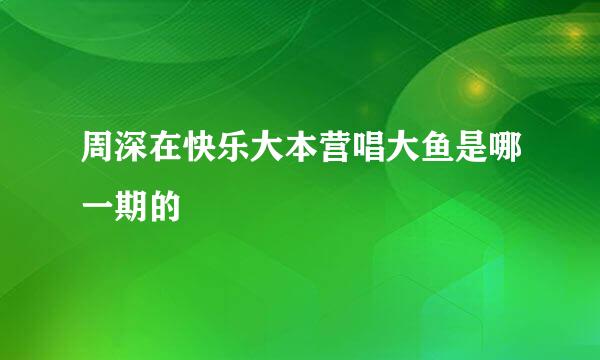 周深在快乐大本营唱大鱼是哪一期的